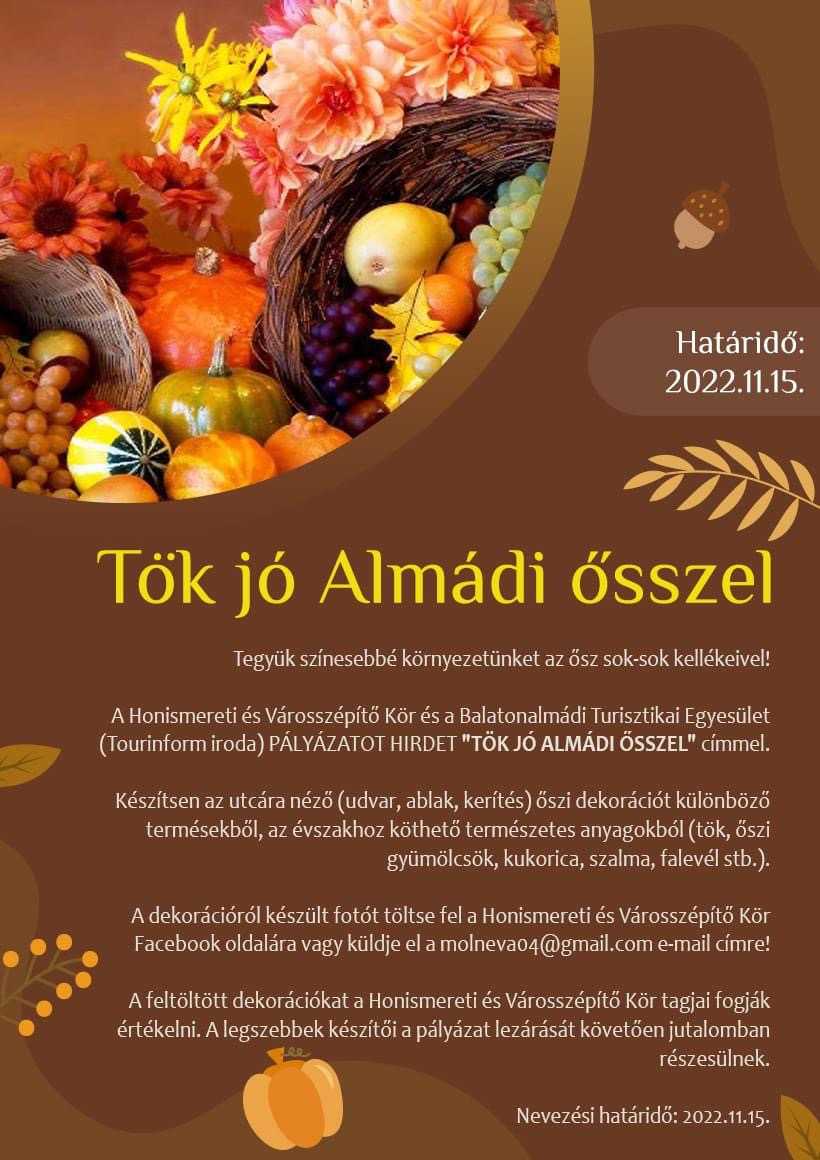 Határidő:
2022.11.15.

Tök jó Almádi ősszel

Tegyük színesebbé környezetünket az ősz sok-sok kellékeivel!

A Honismereti és Városszépítő Kör és a Balatonalmádi Turisztikai Egyesület (Tourinform iroda) PÁLYÁZATOT HIRDET "TÖK JÓ ALMÁDI ŐSSZEL" címmel.

Készítsen az utcára néző (udvar, ablak, kerítés) őszi dekorációt különböző termésekből, az évszakhoz köthető természetes anyagokból (tök, őszi gyümölcsök, kukorica, szalma, falevél stb.).

A dekorációról készült fotót töltse fel a Honismereti és Városszépítő Kör Facebook oldalára vagy küldje el a molneva04@gmail.com e-mail címre!

A feltöltött dekorációkat a Honismereti és Városszépítő Kör tagjai fogják értékelni. A legszebbek készítői a pályázat lezárását követően jutalomban részesülnek.

Nevezési határidő: 2022.11.15.